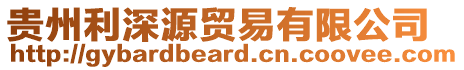 贵州利深源贸易有限公司
http://gybardbeard.cn.coovee.com